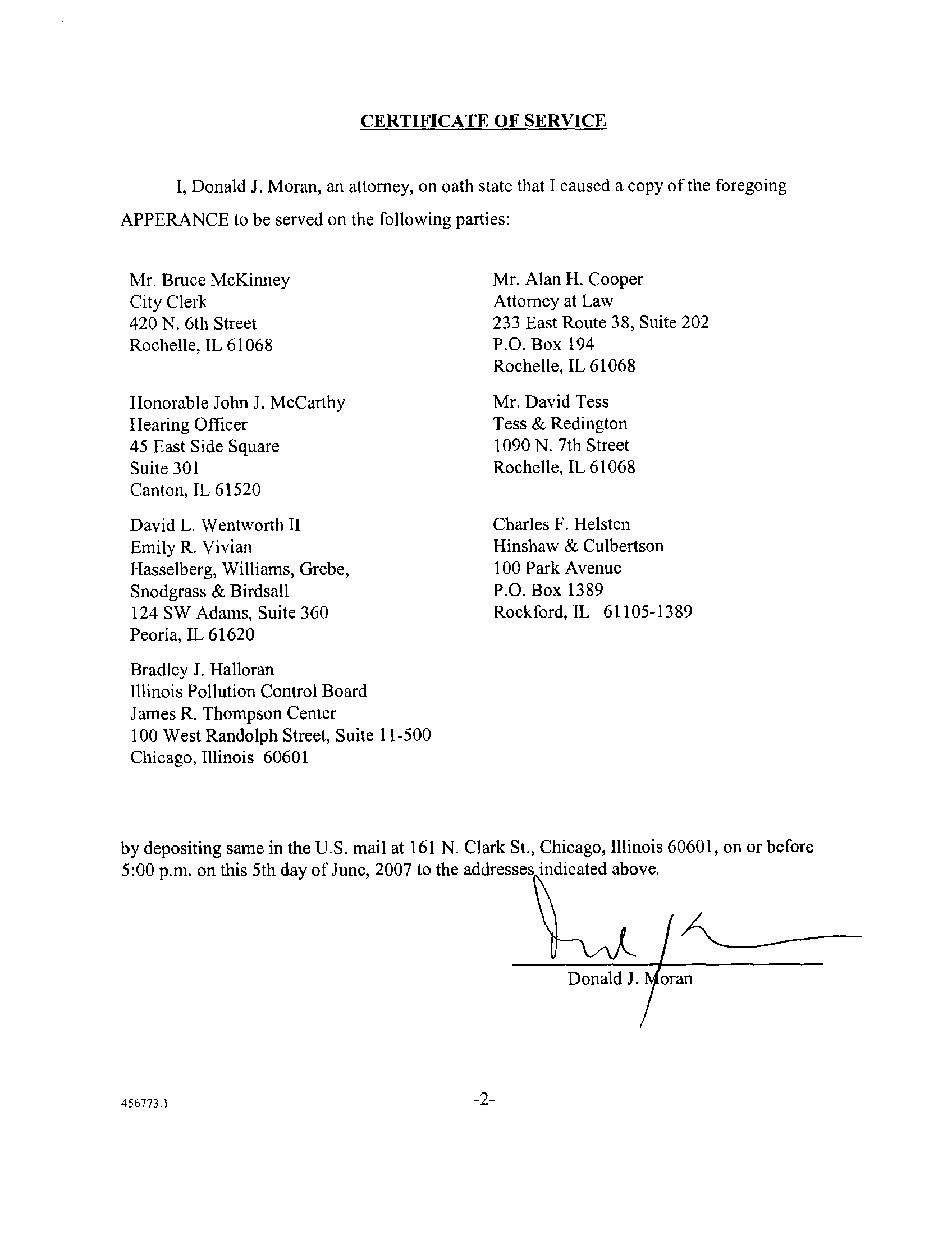 CERTIFICATE OF SERVICE

I, Donald J. Moran, an attorney, on oath state that I caused a copy of the foregoing APPERANCE to be served on the following parties:

Mr. Bruce McKinney
City Clerk
420 N. 6th Street
Rochelle, IL 61068

Honorable John J. McCarthy
Hearing Officer
45 East Side Square
Suite 301
Canton, IL 61520

David L. Wentworth II
Emily R. Vivian
Hasselberg, Williams, Grebe, Snodgrass & Birdsall
124 SW Adams, Suite 360
Peoria, IL 61620

Bradley J. Halloran
Illinois Pollution Control Board
James R. Thompson Center
100 West Randolph Street, Suite 11-500
Chicago, Illinois 60601

Mr. Alan H. Cooper
Attorney at Law
233 East Route 38, Suite 202
P.O. Box 194
Rochelle, IL 61068

Mr. David Tess
Tess & Redington
1090 N. 7th Street
Rochelle, IL 61068

Charles F. Helsten
Hinshaw & Culbertson
100 Park Avenue
P.O. Box 1389
Rockford, IL 61105-1389

by depositing same in the U.S. mail at 161 N. Clark St., Chicago, Illinois 60601, on or before 5:00 p.m. on this 5th day of June, 2007 to the addresses indicated above.

Donald J. Moran

456773.1

-2-